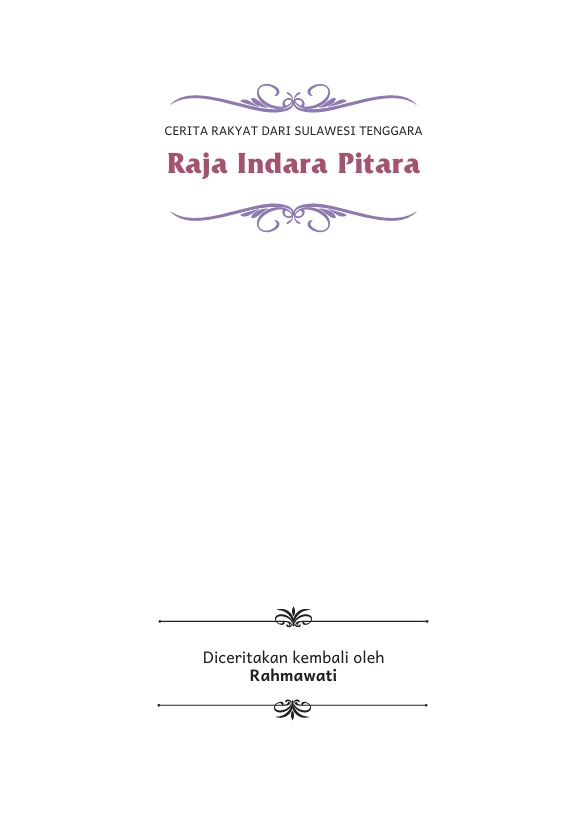 CERITA RAKYAT DARI SULAWESI TENGGARA

Raja Indara Pitara

Diceritakan kembali oleh
Rahmawati